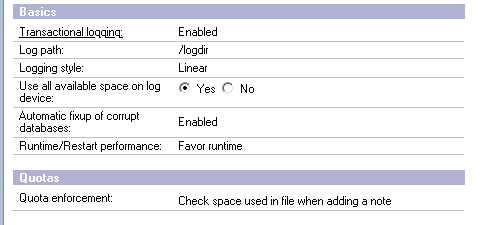 Basics

| | |
|---|---|
| Transactional logging: | Enabled |
| Log path: | /logdir |
| Logging style: | Linear |
| Use all available space on log device: | Yes No |
| Automatic fixup of corrupt databases: | Enabled |
| Runtime/Restart performance: | Favor runtime |

Quotas

| | |
|---|---|
| Quota enforcement: | Check space used in file when adding a note |